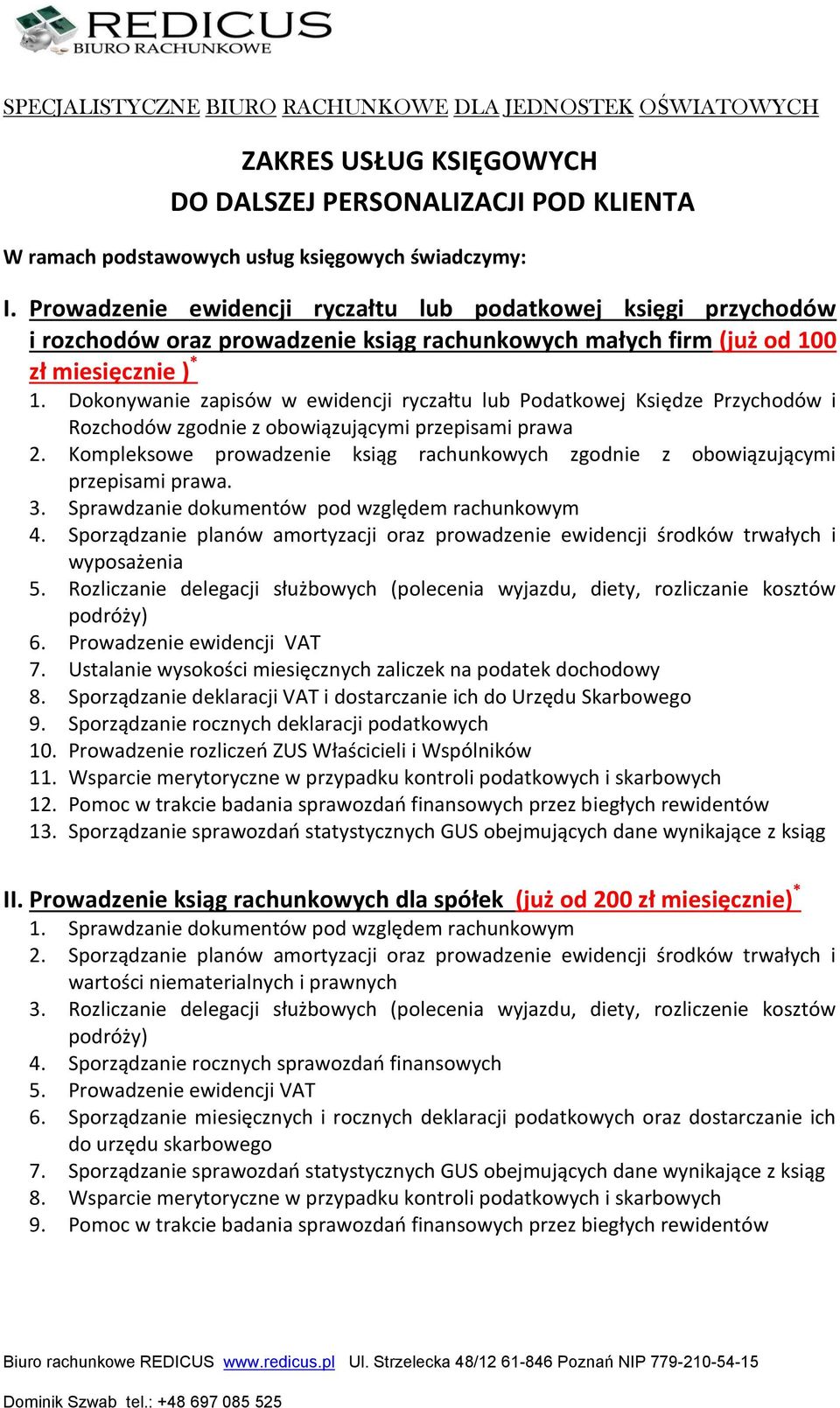 REDICUS
BIURO RACHUNKOWE

SPECJALISTYCZNE BIURO RACHUNKOWE DLA JEDNOSTEK OŚWIATOWYCH

ZAKRES USŁUG KSIĘGOWYCH
DO DALSZEJ PERSONALIZACJI POD KLIENTA

W ramach podstawowych usług księgowych świadczymy:

I. Prowadzenie ewidencji ryczałtu lub podatkowej księgi przychodów i rozchodów oraz prowadzenie ksiąg rachunkowych małych firm (już od 100 zł miesięcznie )*
1. Dokonywanie zapisów w ewidencji ryczałtu lub Podatkowej Księdze Przychodów i Rozchodów zgodnie z obowiązującymi przepisami prawa
2. Kompleksowe prowadzenie ksiąg rachunkowych zgodnie z obowiązującymi przepisami prawa.
3. Sprawdzanie dokumentów pod względem rachunkowym
4. Sporządzanie planów amortyzacji oraz prowadzenie ewidencji środków trwałych i wyposażenia
5. Rozliczanie delegacji służbowych (polecenia wyjazdu, diety, rozliczanie kosztów podróży)
6. Prowadzenie ewidencji VAT
7. Ustalanie wysokości miesięcznych zaliczek na podatek dochodowy
8. Sporządzanie deklaracji VAT i dostarczanie ich do Urzędu Skarbowego
9. Sporządzanie rocznych deklaracji podatkowych
10. Prowadzenie rozliczeń ZUS Właścicieli i Wspólników
11. Wsparcie merytoryczne w przypadku kontroli podatkowych i skarbowych
12. Pomoc w trakcie badania sprawozdań finansowych przez biegłych rewidentów
13. Sporządzanie sprawozdań statystycznych GUS obejmujących dane wynikające z ksiąg

II. Prowadzenie ksiąg rachunkowych dla spółek (już od 200 zł miesięcznie)*
1. Sprawdzanie dokumentów pod względem rachunkowym
2. Sporządzanie planów amortyzacji oraz prowadzenie ewidencji środków trwałych i wartości niematerialnych i prawnych
3. Rozliczanie delegacji służbowych (polecenia wyjazdu, diety, rozliczenie kosztów podróży)
4. Sporządzanie rocznych sprawozdań finansowych
5. Prowadzenie ewidencji VAT
6. Sporządzanie miesięcznych i rocznych deklaracji podatkowych oraz dostarczanie ich do urzędu skarbowego
7. Sporządzanie sprawozdań statystycznych GUS obejmujących dane wynikające z ksiąg
8. Wsparcie merytoryczne w przypadku kontroli podatkowych i skarbowych
9. Pomoc w trakcie badania sprawozdań finansowych przez biegłych rewidentów

Biuro rachunkowe REDICUS www.redicus.pl Ul. Strzelecka 48/12 61-846 Poznań NIP 779-210-54-15

Dominik Szwab tel.: +48 697 085 525